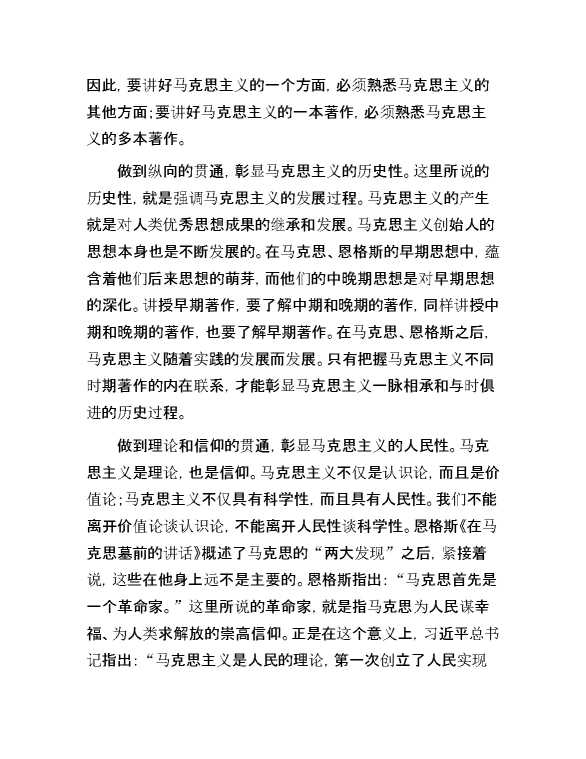 因此，要讲好马克思主义的一个方面，必须熟悉马克思主义的其他方面；要讲好马克思主义的一本著作，必须熟悉马克思主义的多本著作。

做到纵向的贯通，彰显马克思主义的历史性。这里所说的历史性，就是强调马克思主义的发展过程。马克思主义的产生就是对人类优秀思想成果的继承和发展。马克思主义创始人的思想本身也是不断发展的。在马克思、恩格斯的早期思想中，蕴含着他们后来思想的萌芽，而他们的中晚期思想是对早期思想的深化。讲授早期著作，要了解中期和晚期的著作，同样讲授中期和晚期的著作，也要了解早期著作。在马克思、恩格斯之后，马克思主义随着实践的发展而发展。只有把握马克思主义不同时期著作的内在联系，才能彰显马克思主义一脉相承和与时俱进的历史过程。

做到理论和信仰的贯通，彰显马克思主义的人民性。马克思主义是理论，也是信仰。马克思主义不仅是认识论，而且是价值论；马克思主义不仅具有科学性，而且具有人民性。我们不能离开价值论谈认识论，不能离开人民性谈科学性。恩格斯《在马克思墓前的讲话》概述了马克思的“两大发现”之后，紧接着说，这些在他身上远不是主要的。恩格斯指出：“马克思首先是一个革命家。”这里所说的革命家，就是指马克思为人民谋幸福、为人类求解放的崇高信仰。正是在这个意义上，习近平总书记指出：“马克思主义是人民的理论，第一次创立了人民实现